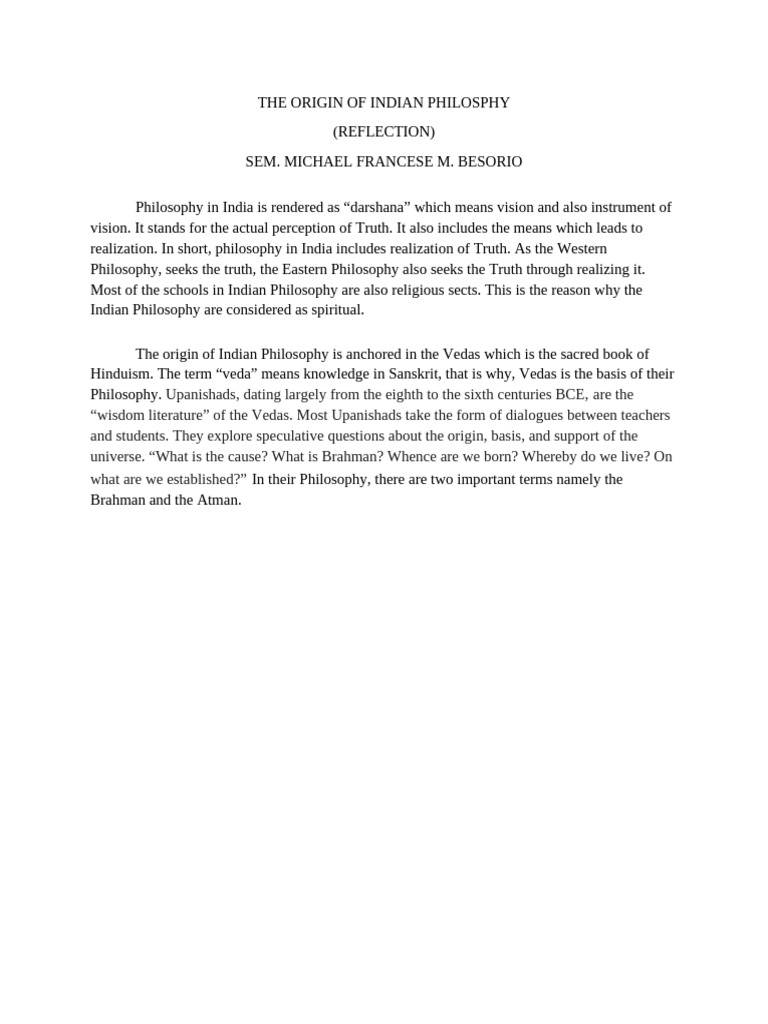 THE ORIGIN OF INDIAN PHILOSPHY

(REFLECTION)

SEM. MICHAEL FRANCESE M. BESORIO

Philosophy in India is rendered as “darshana” which means vision and also instrument of vision. It stands for the actual perception of Truth. It also includes the means which leads to realization. In short, philosophy in India includes realization of Truth. As the Western Philosophy, seeks the truth, the Eastern Philosophy also seeks the Truth through realizing it. Most of the schools in Indian Philosophy are also religious sects. This is the reason why the Indian Philosophy are considered as spiritual.

The origin of Indian Philosophy is anchored in the Vedas which is the sacred book of Hinduism. The term “veda” means knowledge in Sanskrit, that is why, Vedas is the basis of their Philosophy. Upanishads, dating largely from the eighth to the sixth centuries BCE, are the “wisdom literature” of the Vedas. Most Upanishads take the form of dialogues between teachers and students. They explore speculative questions about the origin, basis, and support of the universe. “What is the cause? What is Brahman? Whence are we born? Whereby do we live? On what are we established?” In their Philosophy, there are two important terms namely the Brahman and the Atman.